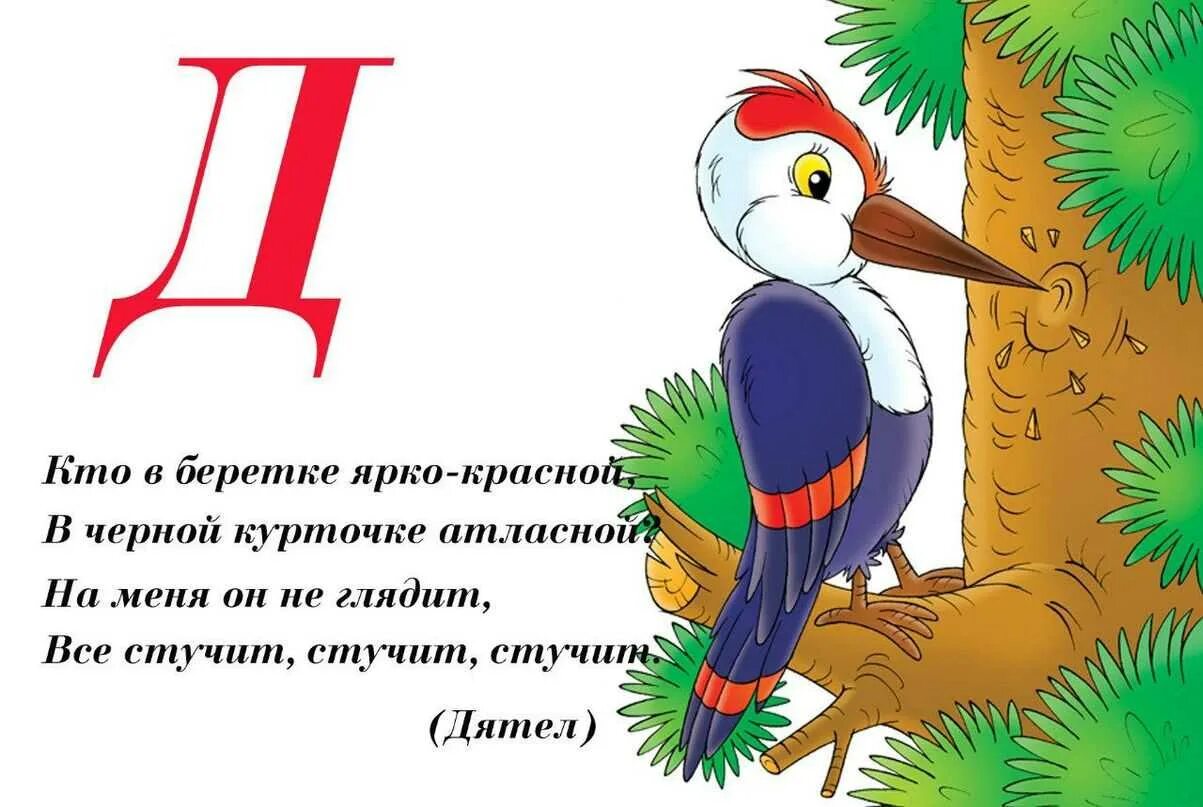 Д

Кто в беретке ярко-красной,
В черной курточке атласной?
На меня он не глядит,
Все стучит, стучит, стучит.

(Дятел)